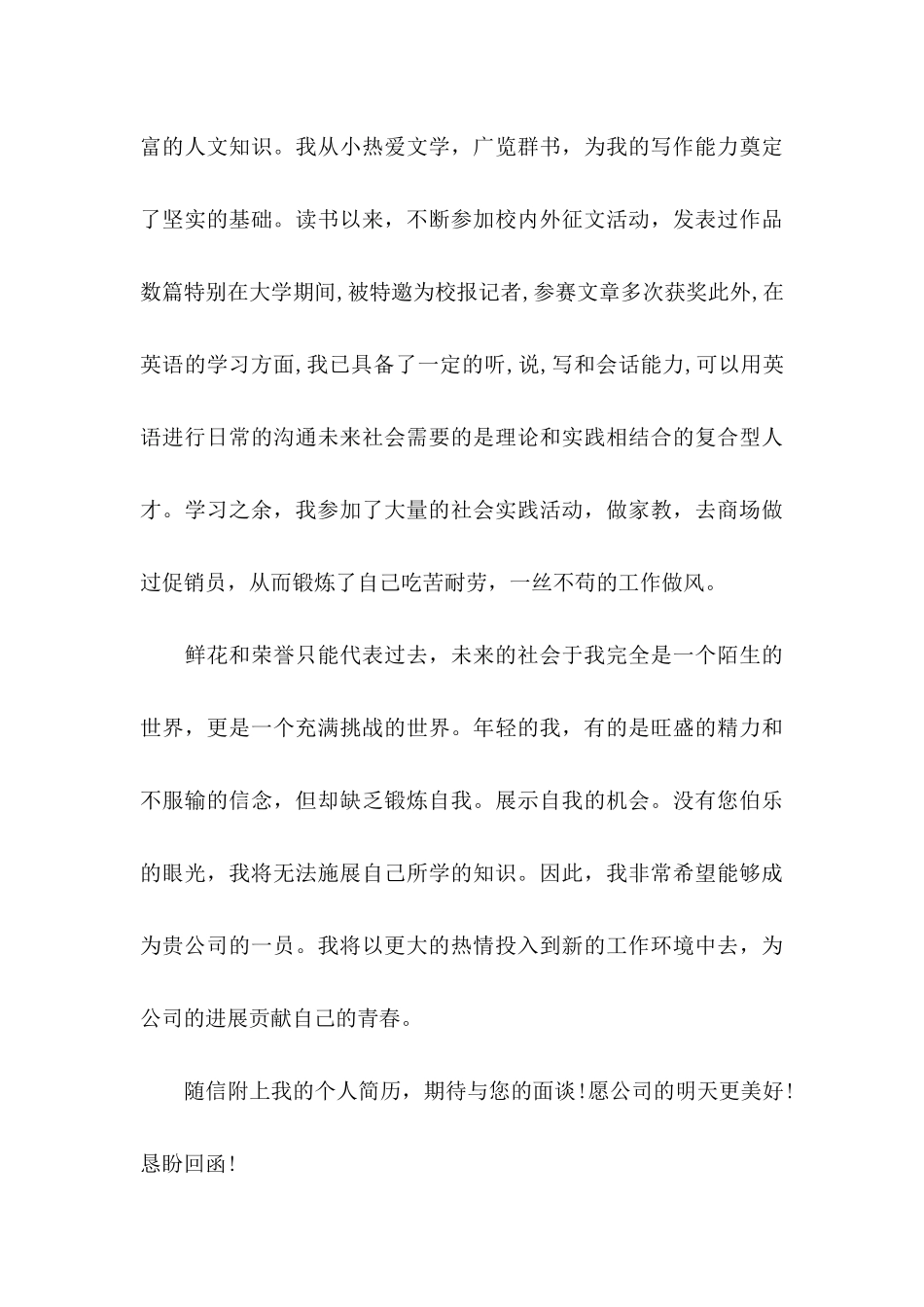 富的人文知识。我从小热爱文学，广览群书，为我的写作能力奠定了坚实的基础。读书以来，不断参加校内外征文活动，发表过作品数篇特别在大学期间,被特邀为校报记者,参赛文章多次获奖此外,在英语的学习方面,我已具备了一定的听,说,写和会话能力,可以用英语进行日常的沟通未来社会需要的是理论和实践相结合的复合型人才。学习之余，我参加了大量的社会实践活动，做家教，去商场做过促销员，从而锻炼了自己吃苦耐劳，一丝不苟的工作做风。

鲜花和荣誉只能代表过去，未来的社会于我完全是一个陌生的世界，更是一个充满挑战的世界。年轻的我，有的是旺盛的精力和不服输的信念，但却缺乏锻炼自我。展示自我的机会。没有您伯乐的眼光，我将无法施展自己所学的知识。因此，我非常希望能够成为贵公司的一员。我将以更大的热情投入到新的工作环境中去，为公司的进展贡献自己的青春。

随信附上我的个人简历，期待与您的面谈!愿公司的明天更美好!恳盼回函!